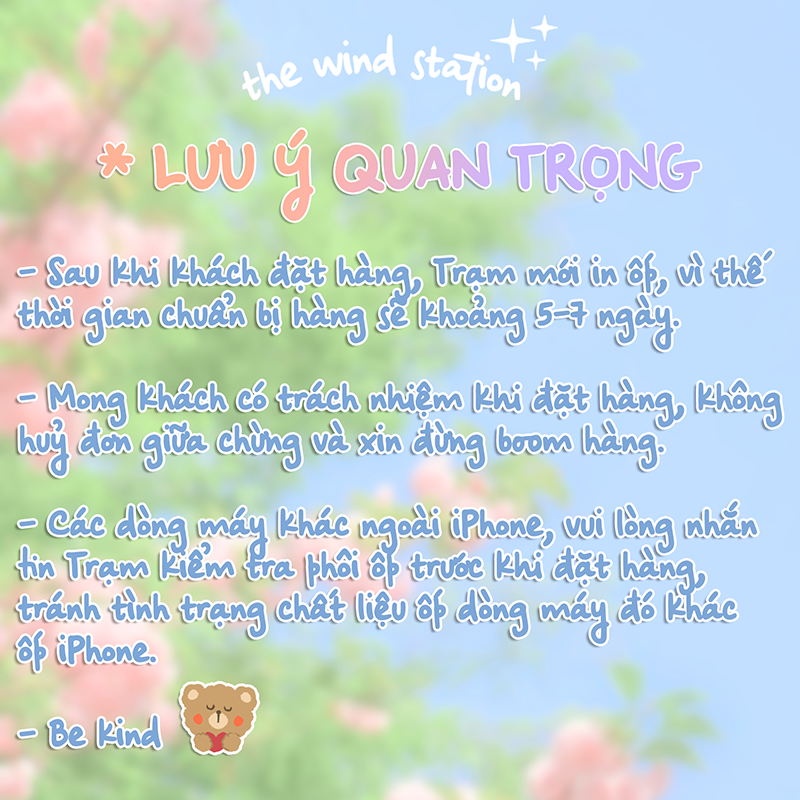 the wind station

* LƯU Ý QUAN TRỌNG

- Sau khi khách đặt hàng, Trạm mới in ốp, vì thế thời gian chuẩn bị hàng sẽ khoảng 5-7 ngày.

- Mong khách có trách nhiệm khi đặt hàng, không huỷ đơn giữa chừng và xin đừng boom hàng.

- Các dòng máy khác ngoài iPhone, vui lòng nhắn tin Trạm kiểm tra phôi ốp trước khi đặt hàng, tránh tình trạng chất liệu ốp dòng máy đó khác ốp iPhone.

- Be kind